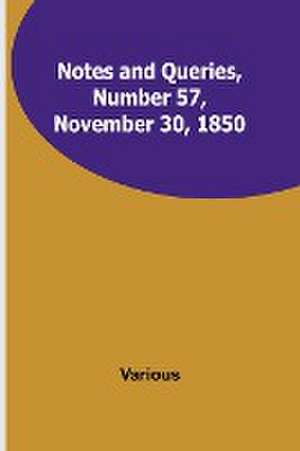 Notes and Queries, Number 57, November 30, 1850

Various